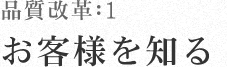 品質改革:1

お客様を知る